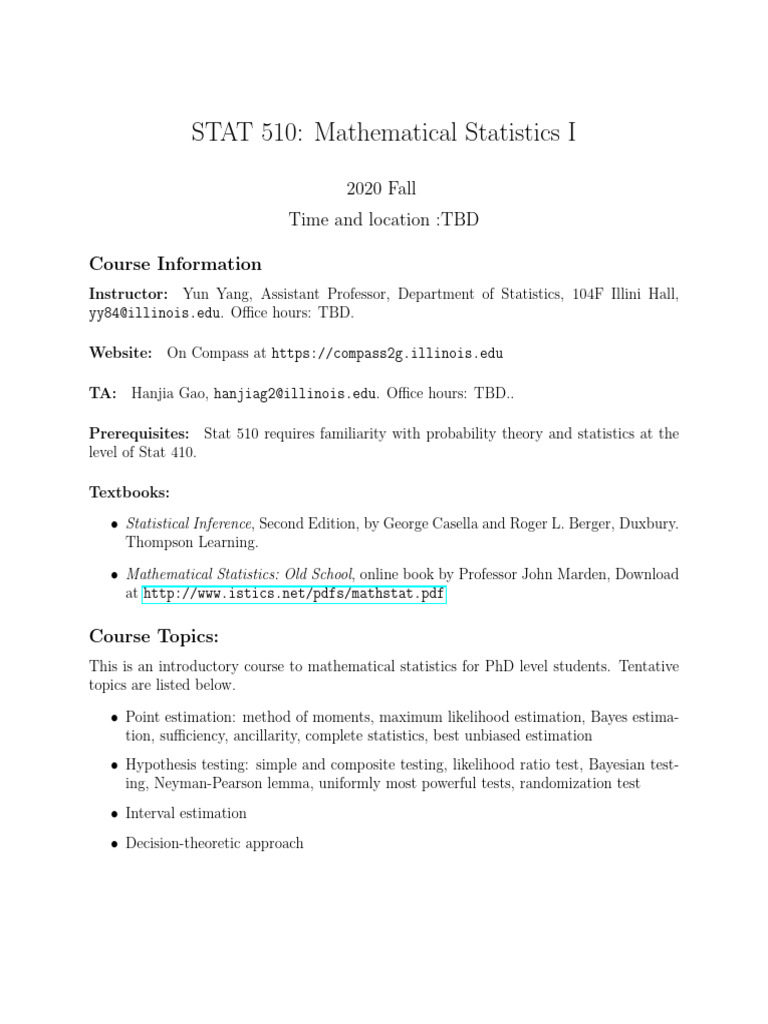 STAT 510: Mathematical Statistics I

2020 Fall

Time and location :TBD

Course Information

Instructor: Yun Yang, Assistant Professor, Department of Statistics, 104F Illini Hall, yy84@illinois.edu. Office hours: TBD.

Website: On Compass at https://compass2g.illinois.edu

TA: Hanjia Gao, hanjiag2@illinois.edu. Office hours: TBD..

Prerequisites: Stat 510 requires familiarity with probability theory and statistics at the level of Stat 410.

Textbooks:

• Statistical Inference, Second Edition, by George Casella and Roger L. Berger, Duxbury. Thompson Learning.

• Mathematical Statistics: Old School, online book by Professor John Marden, Download at http://www.istics.net/pdfs/mathstat.pdf

Course Topics:

This is an introductory course to mathematical statistics for PhD level students. Tentative topics are listed below.

• Point estimation: method of moments, maximum likelihood estimation, Bayes estimation, sufficiency, ancillarity, complete statistics, best unbiased estimation

• Hypothesis testing: simple and composite testing, likelihood ratio test, Bayesian testing, Neyman-Pearson lemma, uniformly most powerful tests, randomization test

• Interval estimation

• Decision-theoretic approach